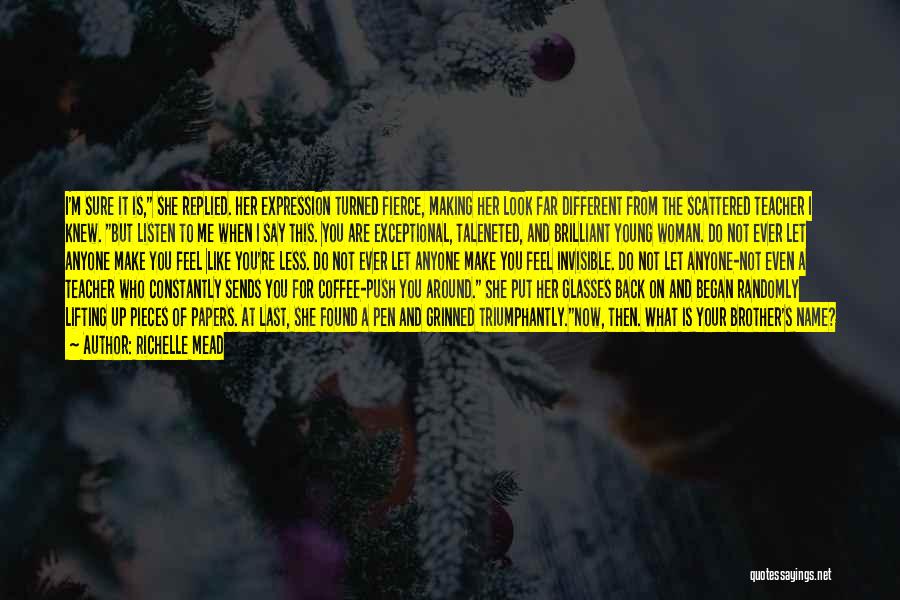 I'M SURE IT IS," SHE REPLIED. HER EXPRESSION TURNED FIERCE, MAKING HER LOOK FAR DIFFERENT FROM THE SCATTERED TEACHER I KNEW. "BUT LISTEN TO ME WHEN I SAY THIS. YOU ARE EXCEPTIONAL, TALENETED, AND BRILLIANT YOUNG WOMAN. DO NOT EVER LET ANYONE MAKE YOU FEEL LIKE YOU'RE LESS. DO NOT EVER LET ANYONE MAKE YOU FEEL INVISIBLE. DO NOT LET ANYONE-NOT EVEN A TEACHER WHO CONSTANTLY SENDS YOU FOR COFFEE-PUSH YOU AROUND." SHE PUT HER GLASSES BACK ON AND BEGAN RANDOMLY LIFTING UP PIECES OF PAPERS. AT LAST, SHE FOUND A PEN AND GRINNED TRIUMPHANTLY."NOW, THEN. WHAT IS YOUR BROTHER'S NAME?
— AUTHOR: RICHELLE MEAD

quotessayings.net